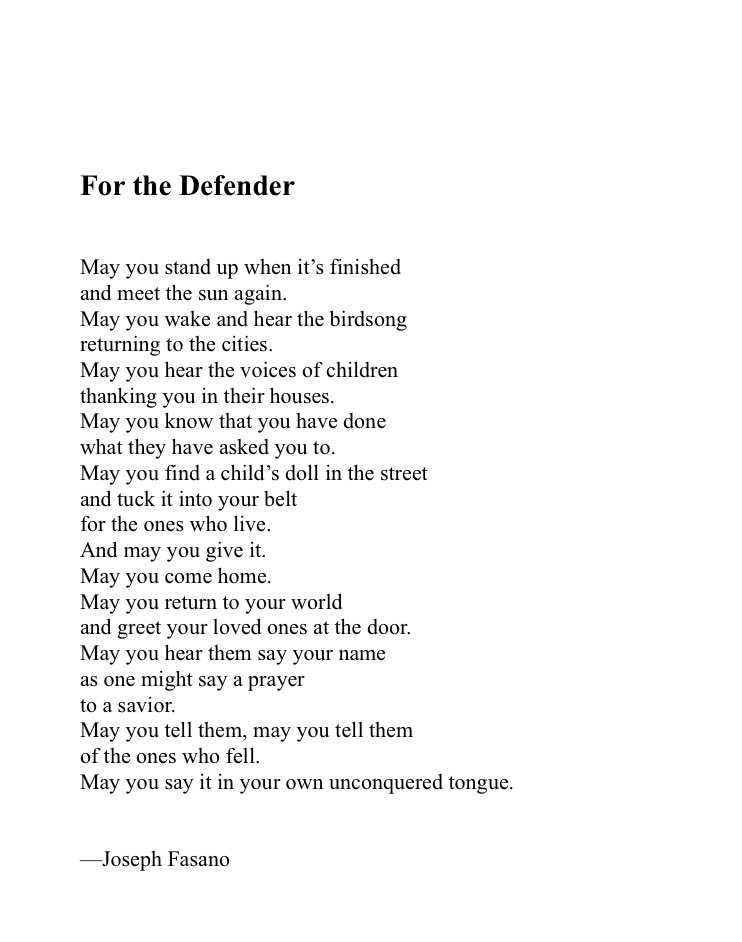 For the Defender

May you stand up when it’s finished
and meet the sun again.
May you wake and hear the birdsong
returning to the cities.
May you hear the voices of children
thanking you in their houses.
May you know that you have done
what they have asked you to.
May you find a child’s doll in the street
and tuck it into your belt
for the ones who live.
And may you give it.
May you come home.
May you return to your world
and greet your loved ones at the door.
May you hear them say your name
as one might say a prayer
to a savior.
May you tell them, may you tell them
of the ones who fell.
May you say it in your own unconquered tongue.

—Joseph Fasano